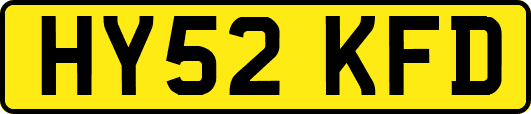 HY52 KFD